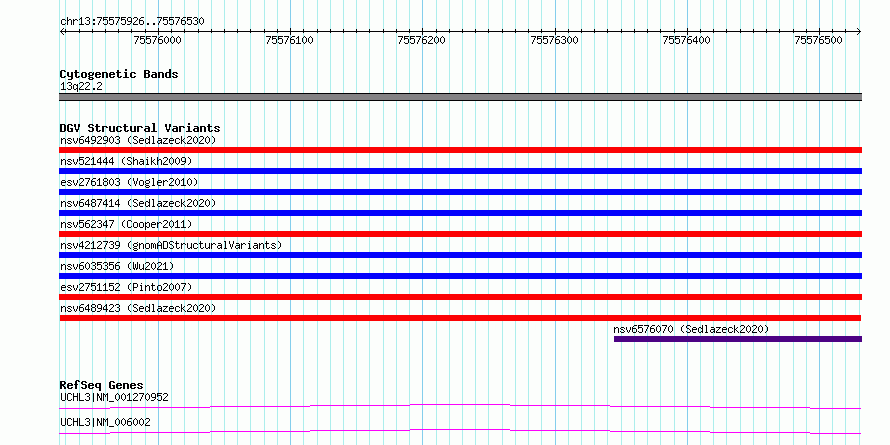 chr13:75575926..75576530

75576000 75576100 75576200 75576300 75576400 75576500

Cytogenetic Bands
13q22.2

DGV Structural Variants
nsv6492903 (Sedlazeck2020)
nsv521444 (Shaikh2009)
esv2761803 (Vogler2010)
nsv6487414 (Sedlazeck2020)
nsv562347 (Cooper2011)
nsv4212739 (gnomADStructuralVariants)
nsv6035356 (Wu2021)
esv2751152 (Pinto2007)
nsv6489423 (Sedlazeck2020)
nsv6576070 (Sedlazeck2020)

RefSeq Genes
UCHL3|NM_001270952
UCHL3|NM_006002